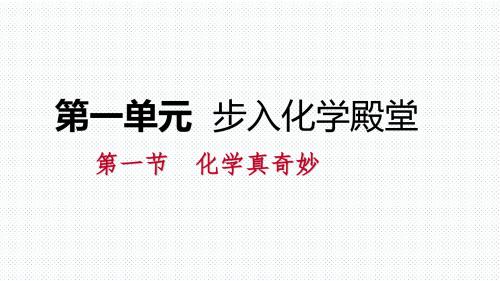 第一单元 步入化学殿堂

第一节 化学真奇妙